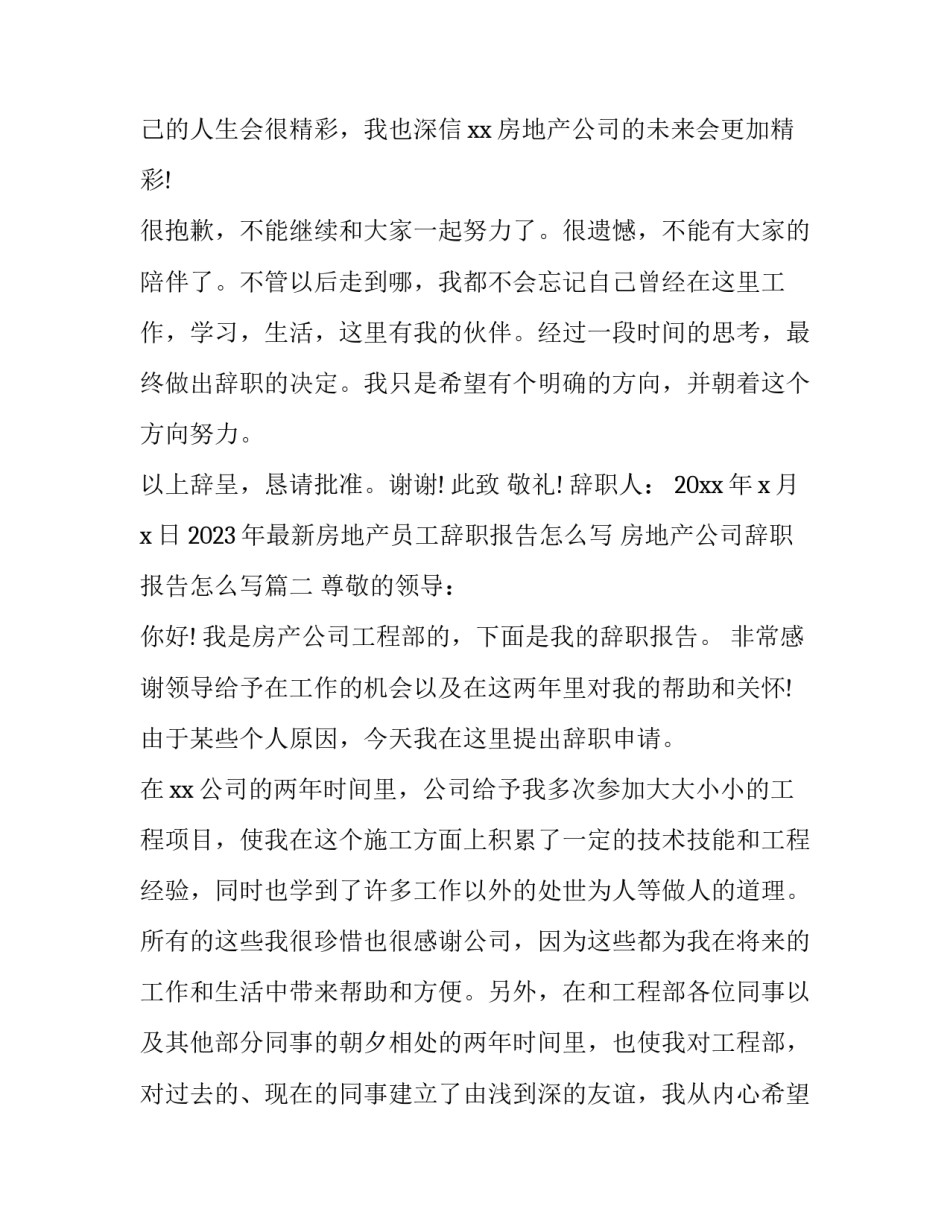 己的人生会很精彩，我也深信 xx 房地产公司的未来会更加精彩!

很抱歉，不能继续和大家一起努力了。很遗憾，不能有大家的陪伴了。不管以后走到哪，我都不会忘记自己曾经在这里工作，学习，生活，这里有我的伙伴。经过一段时间的思考，最终做出辞职的决定。我只是希望有个明确的方向，并朝着这个方向努力。

以上辞呈，恳请批准。谢谢! 此致 敬礼! 辞职人： 20xx 年 x 月 x 日 2023 年最新房地产员工辞职报告怎么写 房地产公司辞职报告怎么写篇二 尊敬的领导：

你好! 我是房产公司工程部的，下面是我的辞职报告。 非常感谢领导给予在工作的机会以及在这两年里对我的帮助和关怀! 由于某些个人原因，今天我在这里提出辞职申请。

在 xx 公司的两年时间里，公司给予我多次参加大大小小的工程项目，使我在这个施工方面上积累了一定的技术技能和工程经验，同时也学到了许多工作以外的处世为人等做人的道理。所有的这些我很珍惜也很感谢公司，因为这些都为我在将来的工作和生活中带来帮助和方便。另外，在和工程部各位同事以及其他部分同事的朝夕相处的两年时间里，也使我对工程部，对过去的、现在的同事建立了由浅到深的友谊，我从内心希望